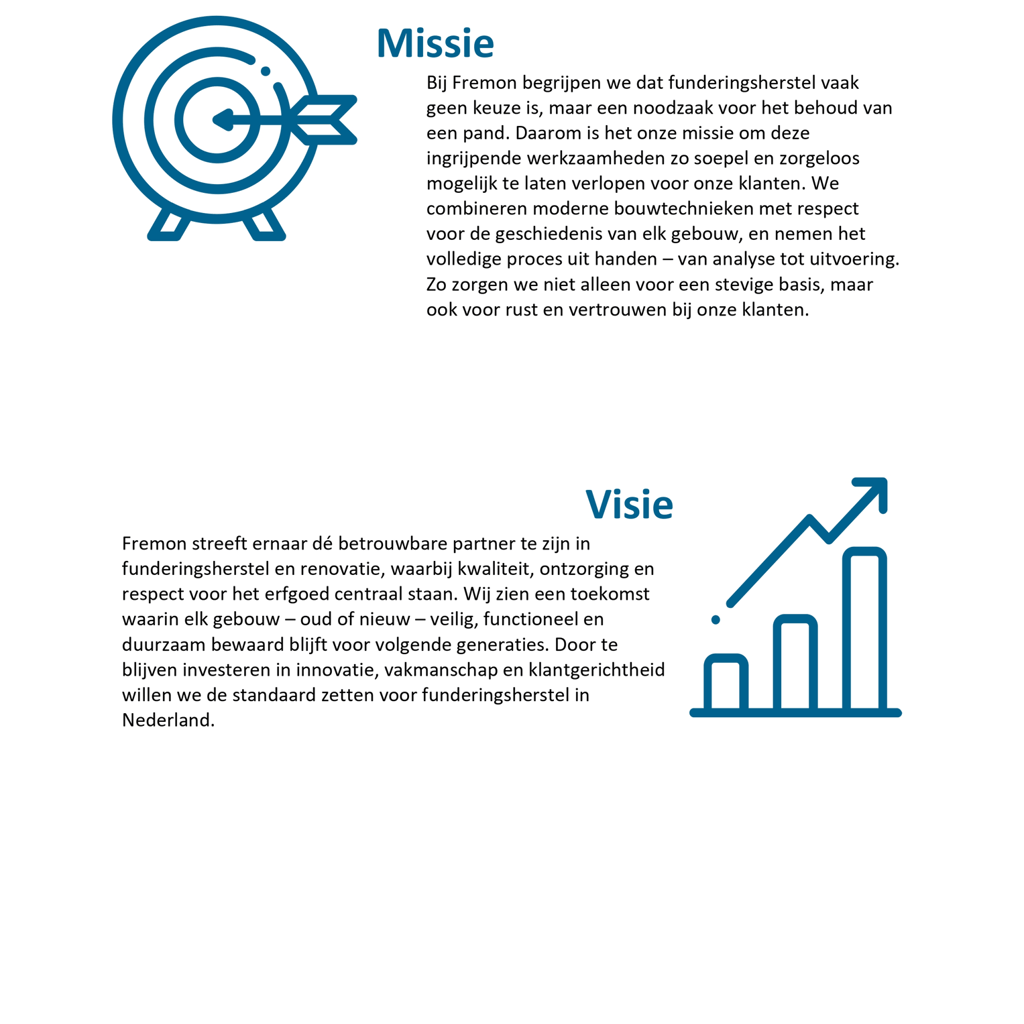 Missie

Bij Fremon begrijpen we dat funderingsherstel vaak geen keuze is, maar een noodzaak voor het behoud van een pand. Daarom is het onze missie om deze ingrijpende werkzaamheden zo soepel en zorgeloos mogelijk te laten verlopen voor onze klanten. We combineren moderne bouwtechnieken met respect voor de geschiedenis van elk gebouw, en nemen het volledige proces uit handen – van analyse tot uitvoering. Zo zorgen we niet alleen voor een stevige basis, maar ook voor rust en vertrouwen bij onze klanten.

Visie

Fremon streeft ernaar dé betrouwbare partner te zijn in funderingsherstel en renovatie, waarbij kwaliteit, ontzorging en respect voor het erfgoed centraal staan. Wij zien een toekomst waarin elk gebouw – oud of nieuw – veilig, functioneel en duurzaam bewaard blijft voor volgende generaties. Door te blijven investeren in innovatie, vakmanschap en klantgerichtheid willen we de standaard zetten voor funderingsherstel in Nederland.